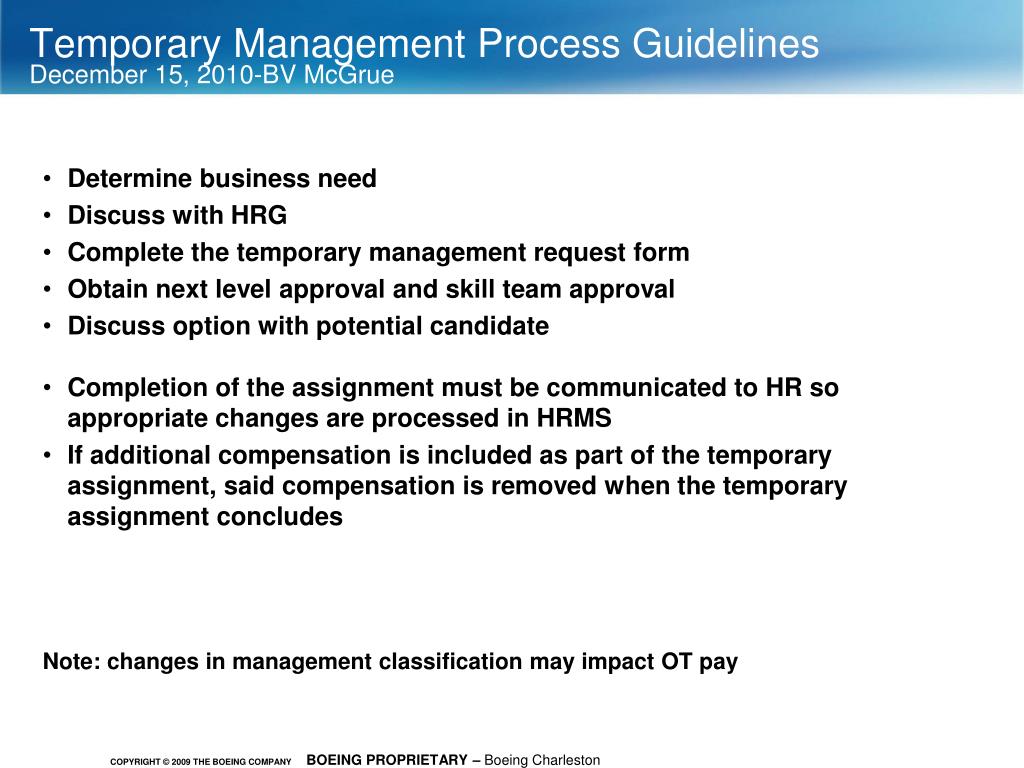 Temporary Management Process Guidelines
December 15, 2010-BV McGrue

• Determine business need
• Discuss with HRG
• Complete the temporary management request form
• Obtain next level approval and skill team approval
• Discuss option with potential candidate

• Completion of the assignment must be communicated to HR so appropriate changes are processed in HRMS
• If additional compensation is included as part of the temporary assignment, said compensation is removed when the temporary assignment concludes

Note: changes in management classification may impact OT pay

COPYRIGHT © 2009 THE BOEING COMPANY BOEING PROPRIETARY – Boeing Charleston